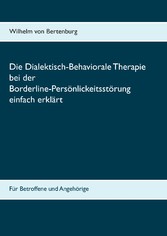 Wilhelm von Bertenburg

Die Dialektisch-Behaviorale Therapie bei der Borderline-Persönlickeitsstörung einfach erklärt

Für Betroffene und Angehörige